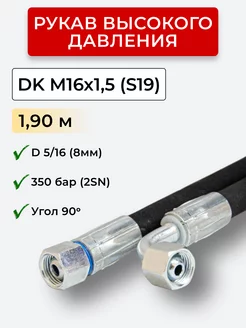 РУКАВ ВЫСОКОГО ДАВЛЕНИЯ

DK M16x1,5 (S19)

1,90 м

D 5/16 (8мм)

350 бар (2SN)

Угол 90°